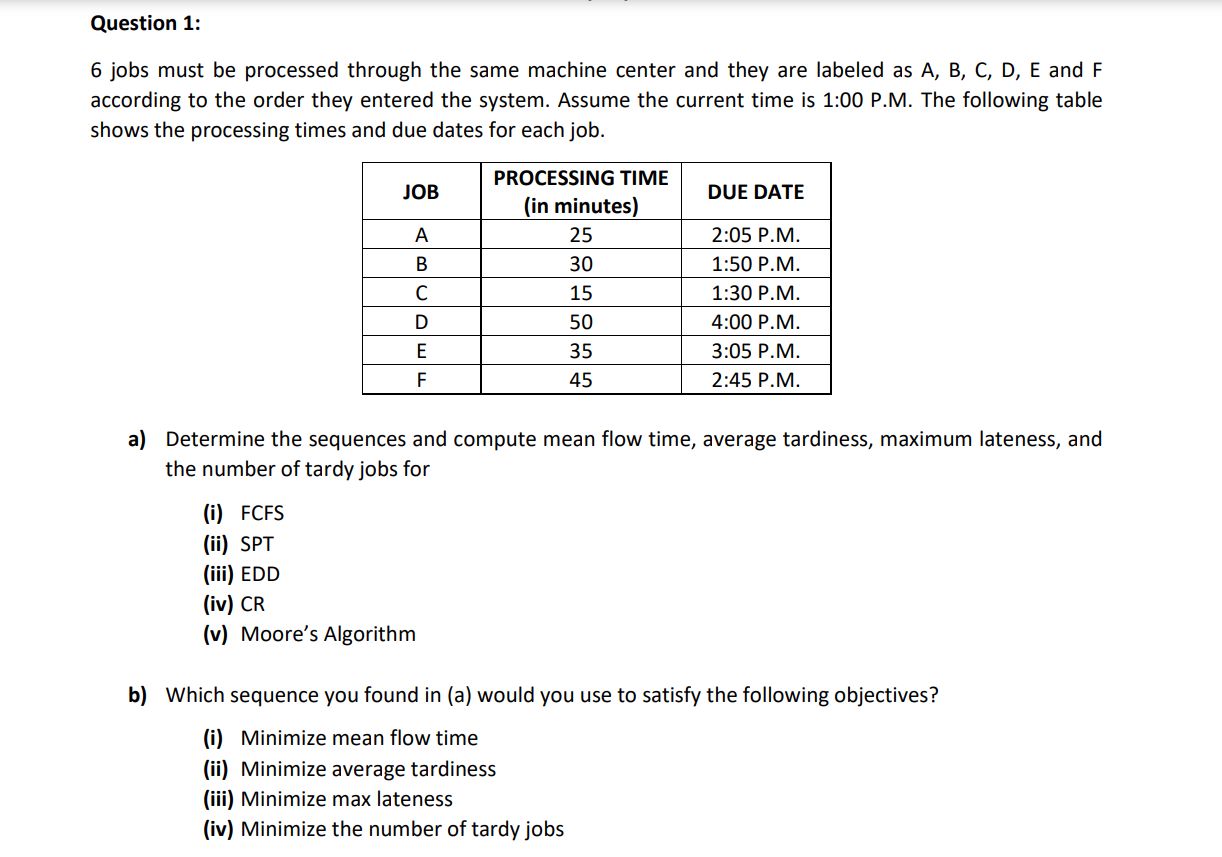 Question 1:

6 jobs must be processed through the same machine center and they are labeled as A, B, C, D, E and F according to the order they entered the system. Assume the current time is 1:00 P.M. The following table shows the processing times and due dates for each job.

| JOB | PROCESSING TIME (in minutes) | DUE DATE |
|---|---|---|
| A | 25 | 2:05 P.M. |
| B | 30 | 1:50 P.M. |
| C | 15 | 1:30 P.M. |
| D | 50 | 4:00 P.M. |
| E | 35 | 3:05 P.M. |
| F | 45 | 2:45 P.M. |

a) Determine the sequences and compute mean flow time, average tardiness, maximum lateness, and the number of tardy jobs for

(i) FCFS
(ii) SPT
(iii) EDD
(iv) CR
(v) Moore's Algorithm

b) Which sequence you found in (a) would you use to satisfy the following objectives?

(i) Minimize mean flow time
(ii) Minimize average tardiness
(iii) Minimize max lateness
(iv) Minimize the number of tardy jobs